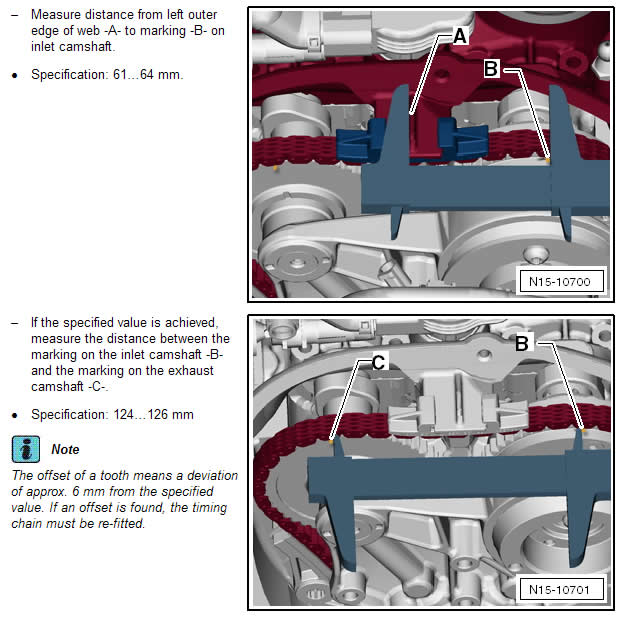 – Measure distance from left outer edge of web -A- to marking -B- on inlet camshaft.

• Specification: 61…64 mm.

A

B

N15-10700

– If the specified value is achieved, measure the distance between the marking on the inlet camshaft -B- and the marking on the exhaust camshaft -C-.

• Specification: 124…126 mm

Note

The offset of a tooth means a deviation of approx. 6 mm from the specified value. If an offset is found, the timing chain must be re-fitted.

C

B

N15-10701